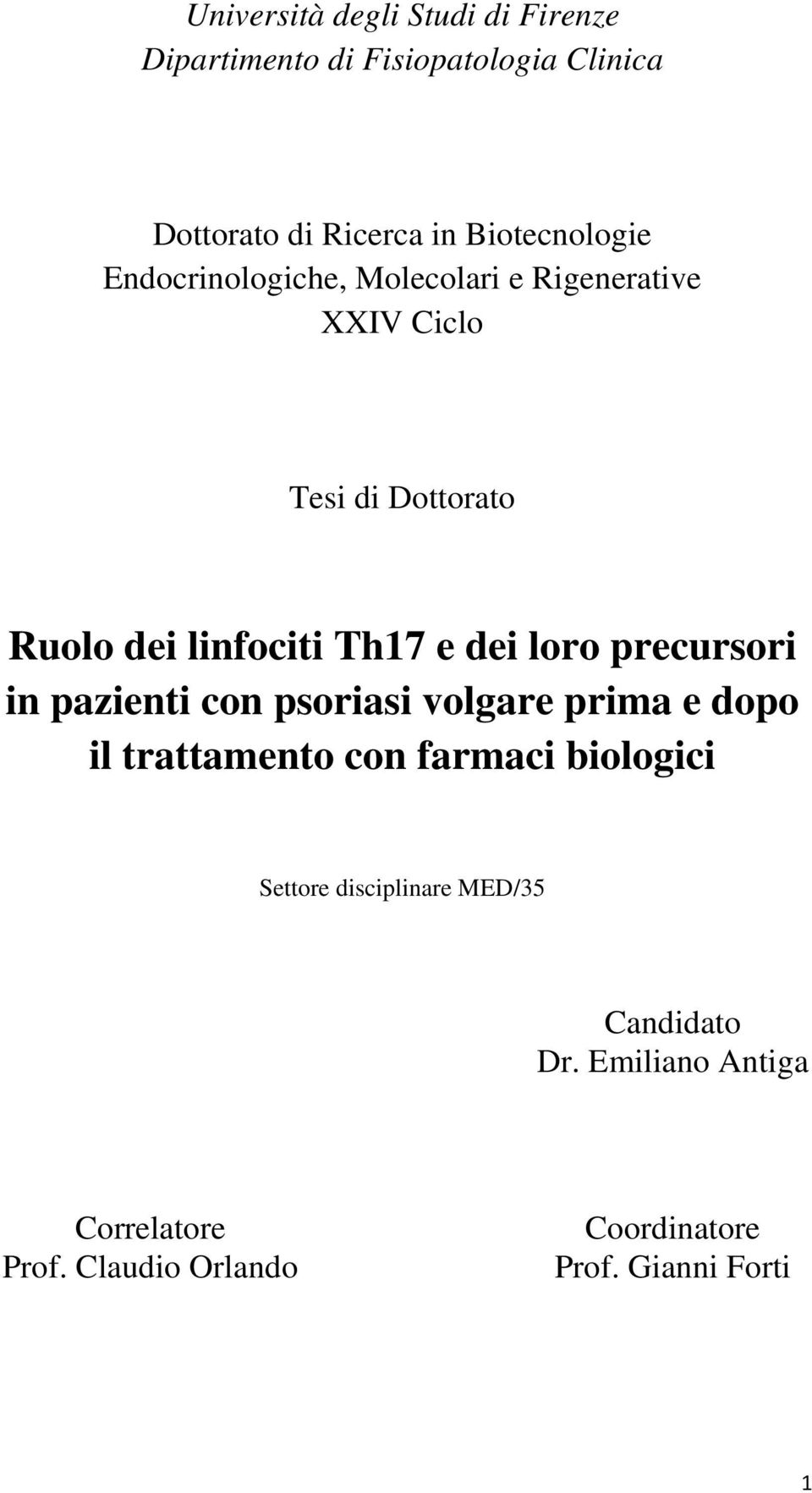 Università degli Studi di Firenze
Dipartimento di Fisiopatologia Clinica

Dottorato di Ricerca in Biotecnologie Endocrinologiche, Molecolari e Rigenerative
XXIV Ciclo

Tesi di Dottorato

Ruolo dei linfociti Th17 e dei loro precursori in pazienti con psoriasi volgare prima e dopo il trattamento con farmaci biologici

Settore disciplinare MED/35

Candidato
Dr. Emiliano Antiga

Correlatore
Prof. Claudio Orlando

Coordinatore
Prof. Gianni Forti

1